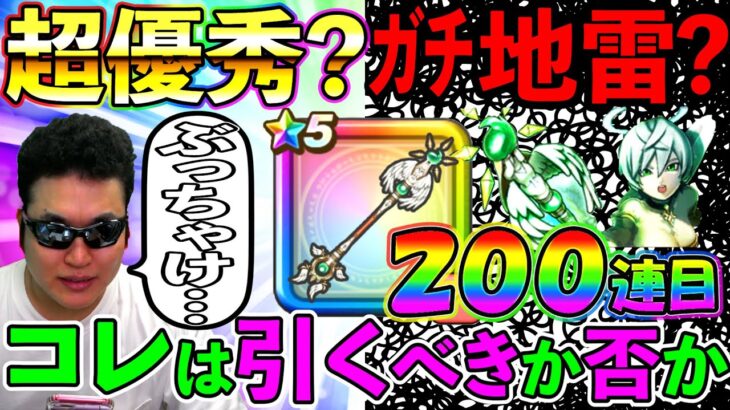 超優秀？ガチ地雷？

ぶっちゃけ…

5

200連目

コレは引くべきか否か